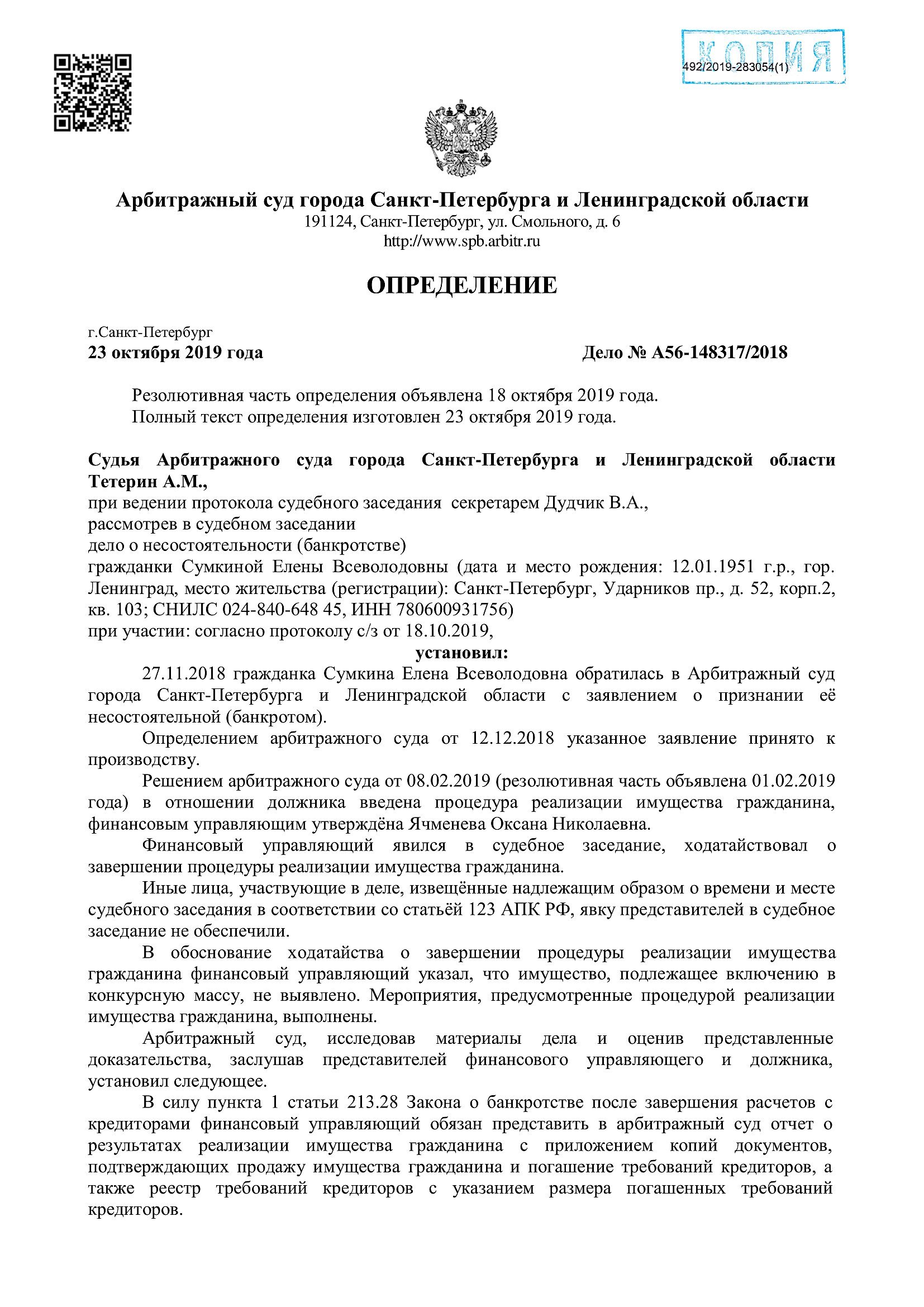 КОПИЯ
492/2019-283054(1)

Арбитражный суд города Санкт-Петербурга и Ленинградской области
191124, Санкт-Петербург, ул. Смольного, д. 6
http://www.spb.arbitr.ru

ОПРЕДЕЛЕНИЕ

г.Санкт-Петербург
23 октября 2019 года

Дело № А56-148317/2018

Резолютивная часть определения объявлена 18 октября 2019 года.
Полный текст определения изготовлен 23 октября 2019 года.

Судья Арбитражного суда города Санкт-Петербурга и Ленинградской области Тетерин А.М.,
при ведении протокола судебного заседания секретарем Дудчик В.А.,
рассмотрев в судебном заседании
дело о несостоятельности (банкротстве)
гражданки Сумкиной Елены Всеволодовны (дата и место рождения: 12.01.1951 г.р., гор. Ленинград, место жительства (регистрации): Санкт-Петербург, Ударников пр., д. 52, корп.2, кв. 103; СНИЛС 024-840-648 45, ИНН 780600931756)
при участии: согласно протоколу с/з от 18.10.2019,

установил:

27.11.2018 гражданка Сумкина Елена Всеволодовна обратилась в Арбитражный суд города Санкт-Петербурга и Ленинградской области с заявлением о признании её несостоятельной (банкротом).

Определением арбитражного суда от 12.12.2018 указанное заявление принято к производству.

Решением арбитражного суда от 08.02.2019 (резолютивная часть объявлена 01.02.2019 года) в отношении должника введена процедура реализации имущества гражданина, финансовым управляющим утверждёна Ячменева Оксана Николаевна.

Финансовый управляющий явился в судебное заседание, ходатайствовал о завершении процедуры реализации имущества гражданина.

Иные лица, участвующие в деле, извещённые надлежащим образом о времени и месте судебного заседания в соответствии со статьёй 123 АПК РФ, явку представителей в судебное заседание не обеспечили.

В обоснование ходатайства о завершении процедуры реализации имущества гражданина финансовый управляющий указал, что имущество, подлежащее включению в конкурсную массу, не выявлено. Мероприятия, предусмотренные процедурой реализации имущества гражданина, выполнены.

Арбитражный суд, исследовав материалы дела и оценив представленные доказательства, заслушав представителей финансового управляющего и должника, установил следующее.

В силу пункта 1 статьи 213.28 Закона о банкротстве после завершения расчетов с кредиторами финансовый управляющий обязан представить в арбитражный суд отчет о результатах реализации имущества гражданина с приложением копий документов, подтверждающих продажу имущества гражданина и погашение требований кредиторов, а также реестр требований кредиторов с указанием размера погашенных требований кредиторов.